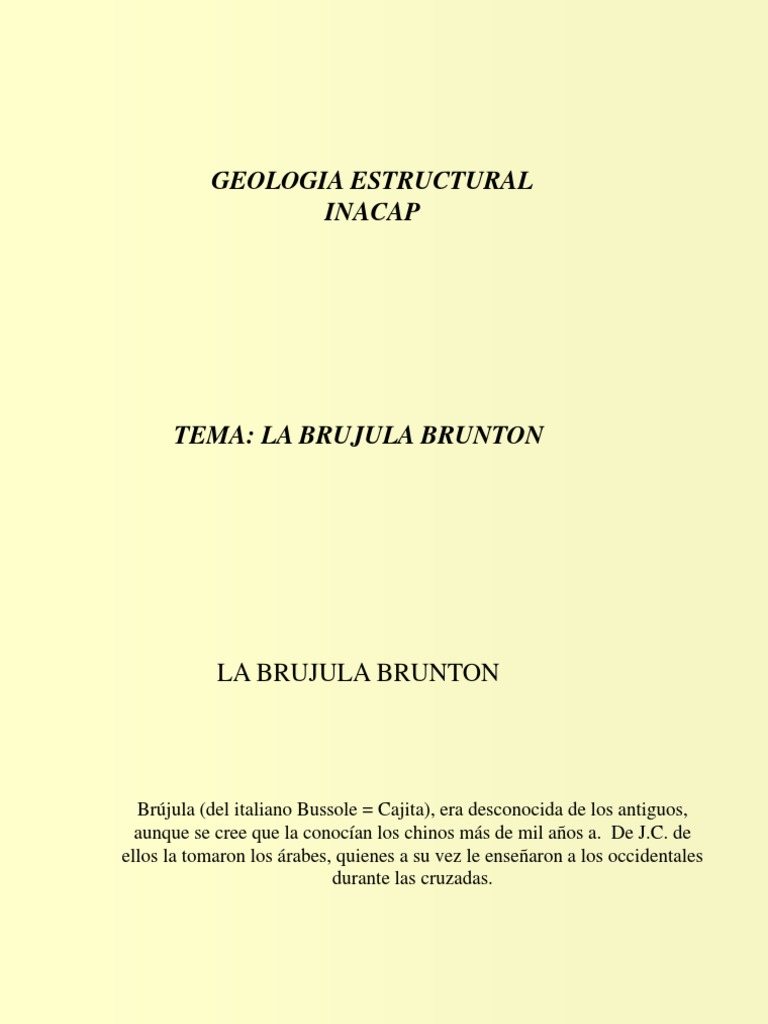 GEOLOGIA ESTRUCTURAL
INACAP

TEMA: LA BRUJULA BRUNTON

LA BRUJULA BRUNTON

Brújula (del italiano Bussole = Cajita), era desconocida de los antiguos, aunque se cree que la conocían los chinos más de mil años a. De J.C. de ellos la tomaron los árabes, quienes a su vez le enseñaron a los occidentales durante las cruzadas.